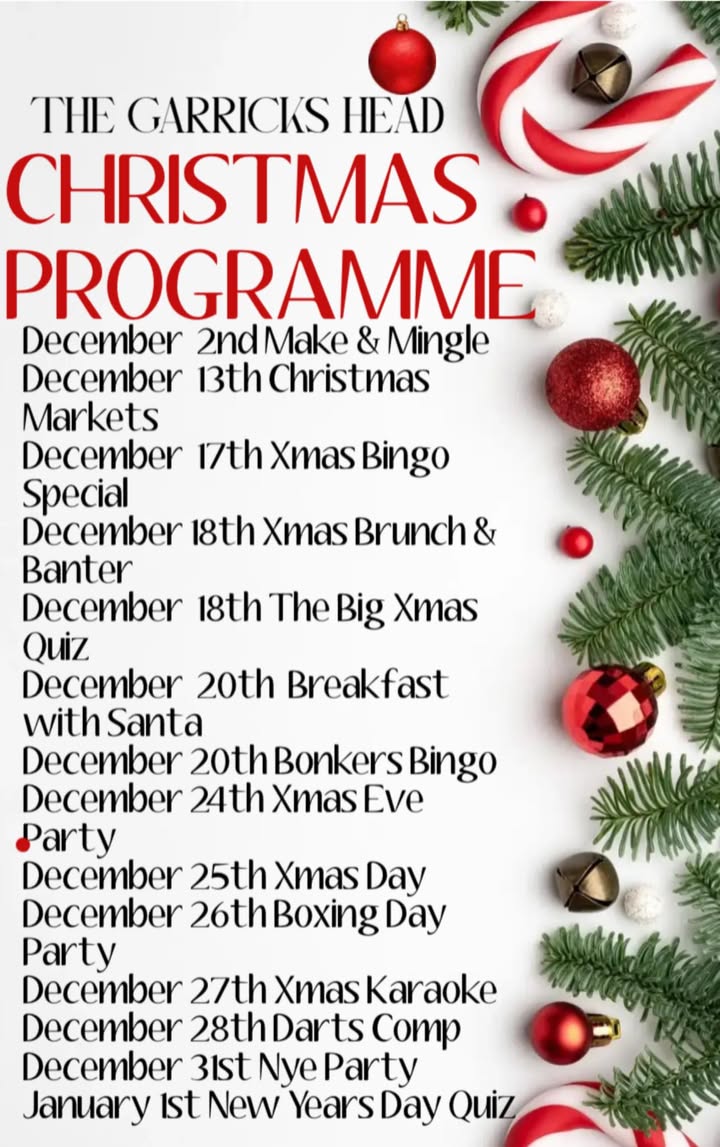 THE GARRICKS HEAD
CHRISTMAS
PROGRAMME

December 2nd Make & Mingle
December 13th Christmas Markets
December 17th Xmas Bingo Special
December 18th Xmas Brunch & Banter
December 18th The Big Xmas Quiz
December 20th Breakfast with Santa
December 20th Bonkers Bingo
December 24th Xmas Eve Party
December 25th Xmas Day
December 26th Boxing Day Party
December 27th Xmas Karaoke
December 28th Darts Comp
December 31st Nye Party
January 1st New Years Day Quiz